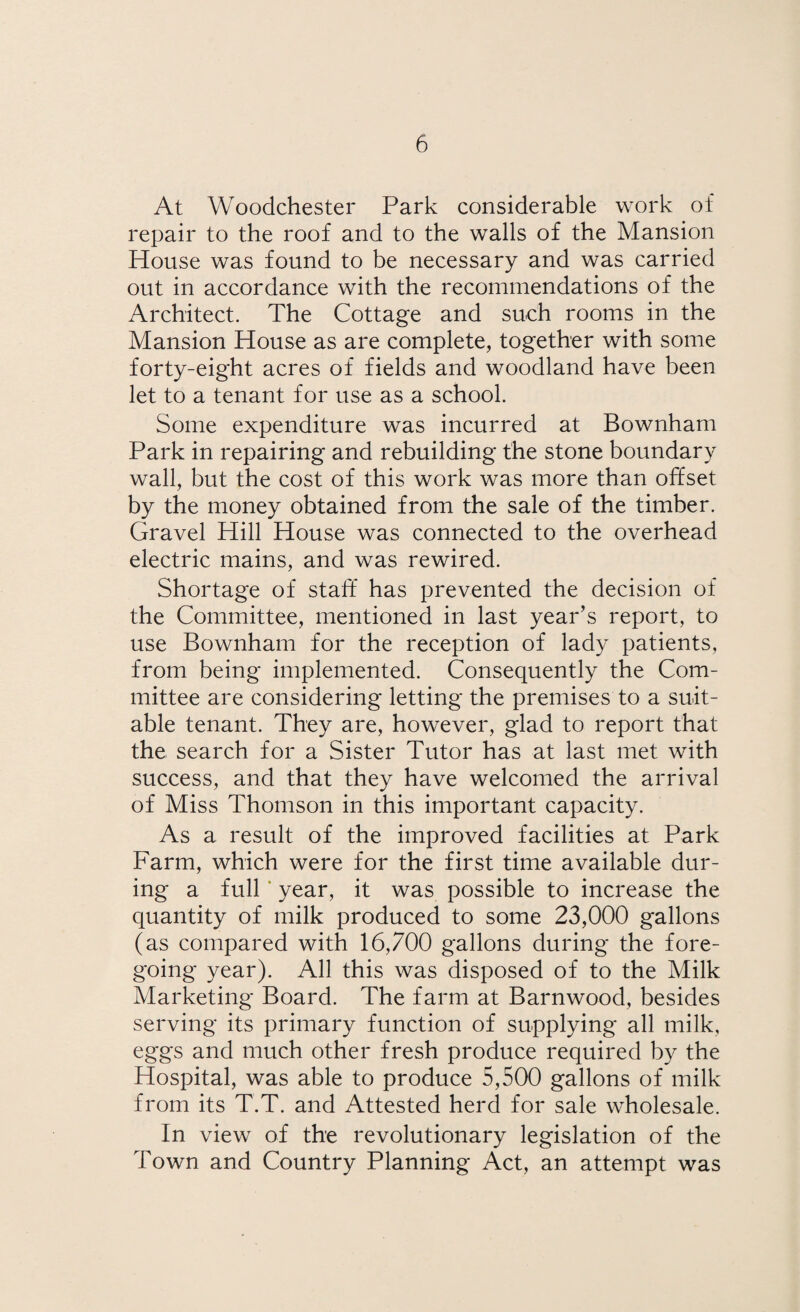 6

At Woodchester Park considerable work of repair to the roof and to the walls of the Mansion House was found to be necessary and was carried out in accordance with the recommendations of the Architect. The Cottage and such rooms in the Mansion House as are complete, together with some forty-eight acres of fields and woodland have been let to a tenant for use as a school.

Some expenditure was incurred at Bownham Park in repairing and rebuilding the stone boundary wall, but the cost of this work was more than offset by the money obtained from the sale of the timber. Gravel Hill House was connected to the overhead electric mains, and was rewired.

Shortage of staff has prevented the decision of the Committee, mentioned in last year's report, to use Bownham for the reception of lady patients, from being implemented. Consequently the Committee are considering letting the premises to a suitable tenant. They are, however, glad to report that the search for a Sister Tutor has at last met with success, and that they have welcomed the arrival of Miss Thomson in this important capacity.

As a result of the improved facilities at Park Farm, which were for the first time available during a full year, it was possible to increase the quantity of milk produced to some 23,000 gallons (as compared with 16,700 gallons during the foregoing year). All this was disposed of to the Milk Marketing Board. The farm at Barnwood, besides serving its primary function of supplying all milk, eggs and much other fresh produce required by the Hospital, was able to produce 5,500 gallons of milk from its T.T. and Attested herd for sale wholesale.

In view of the revolutionary legislation of the Town and Country Planning Act, an attempt was